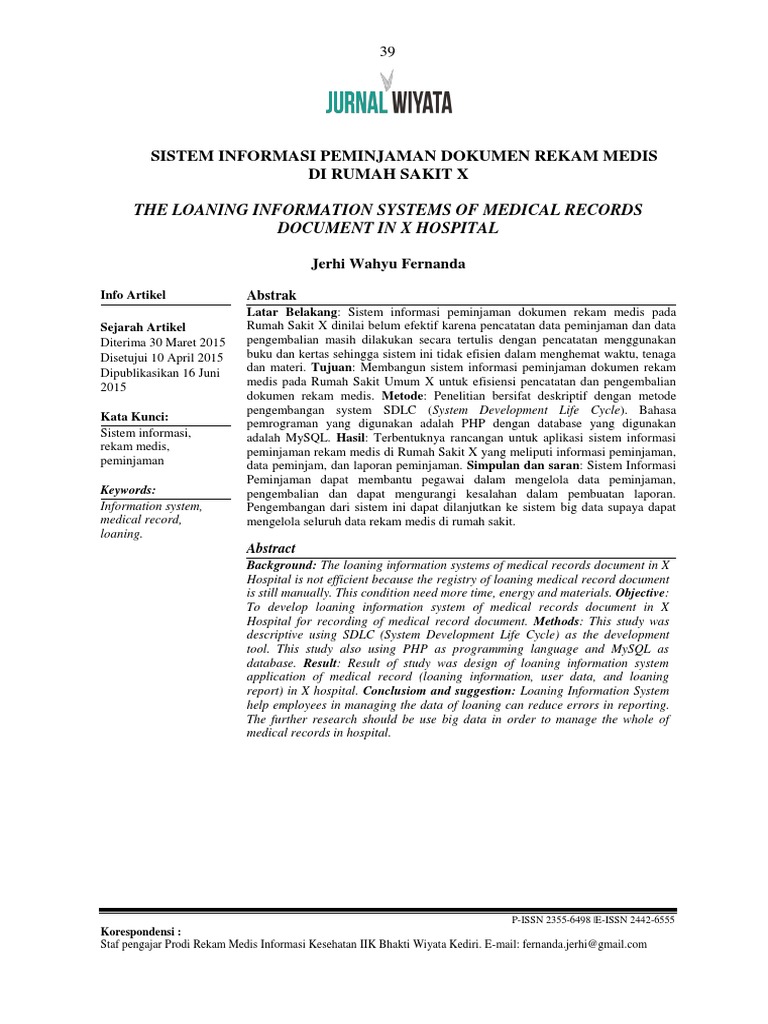 39

JURNAL WIYATA

SISTEM INFORMASI PEMINJAMAN DOKUMEN REKAM MEDIS DI RUMAH SAKIT X

THE LOANING INFORMATION SYSTEMS OF MEDICAL RECORDS DOCUMENT IN X HOSPITAL

Jerhi Wahyu Fernanda

Info Artikel

Sejarah Artikel
Diterima 30 Maret 2015
Disetujui 10 April 2015
Dipublikasikan 16 Juni 2015

Kata Kunci:
Sistem informasi, rekam medis, peminjaman

Keywords:
Information system, medical record, loaning.

Abstrak

Latar Belakang: Sistem informasi peminjaman dokumen rekam medis pada Rumah Sakit X dinilai belum efektif karena pencatatan data peminjaman dan data pengembalian masih dilakukan secara tertulis dengan pencatatan menggunakan buku dan kertas sehingga sistem ini tidak efisien dalam menghemat waktu, tenaga dan materi. Tujuan: Membangun sistem informasi peminjaman dokumen rekam medis pada Rumah Sakit Umum X untuk efisiensi pencatatan dan pengembalian dokumen rekam medis. Metode: Penelitian bersifat deskriptif dengan metode pengembangan system SDLC (System Development Life Cycle). Bahasa pemrograman yang digunakan adalah PHP dengan database yang digunakan adalah MySQL. Hasil: Terbentuknya rancangan untuk aplikasi sistem informasi peminjaman rekam medis di Rumah Sakit X yang meliputi informasi peminjaman, data peminjam, dan laporan peminjaman. Simpulan dan saran: Sistem Informasi Peminjaman dapat membantu pegawai dalam mengelola data peminjaman, pengembalian dan dapat mengurangi kesalahan dalam pembuatan laporan. Pengembangan dari sistem ini dapat dilanjutkan ke sistem big data supaya dapat mengelola seluruh data rekam medis di rumah sakit.

Abstract

Background: The loaning information systems of medical records document in X Hospital is not efficient because the registry of loaning medical record document is still manually. This condition need more time, energy and materials. Objective: To develop loaning information system of medical records document in X Hospital for recording of medical record document. Methods: This study was descriptive using SDLC (System Development Life Cycle) as the development tool. This study also using PHP as programming language and MySQL as database. Result: Result of study was design of loaning information system application of medical record (loaning information, user data, and loaning report) in X hospital. Conclusion and suggestion: Loaning Information System help employees in managing the data of loaning can reduce errors in reporting. The further research should be use big data in order to manage the whole of medical records in hospital.

P-ISSN 2355-6498 |E-ISSN 2442-6555

Korespondensi :
Staf pengajar Prodi Rekam Medis Informasi Kesehatan IIK Bhakti Wiyata Kediri. E-mail: fernanda.jerhi@gmail.com